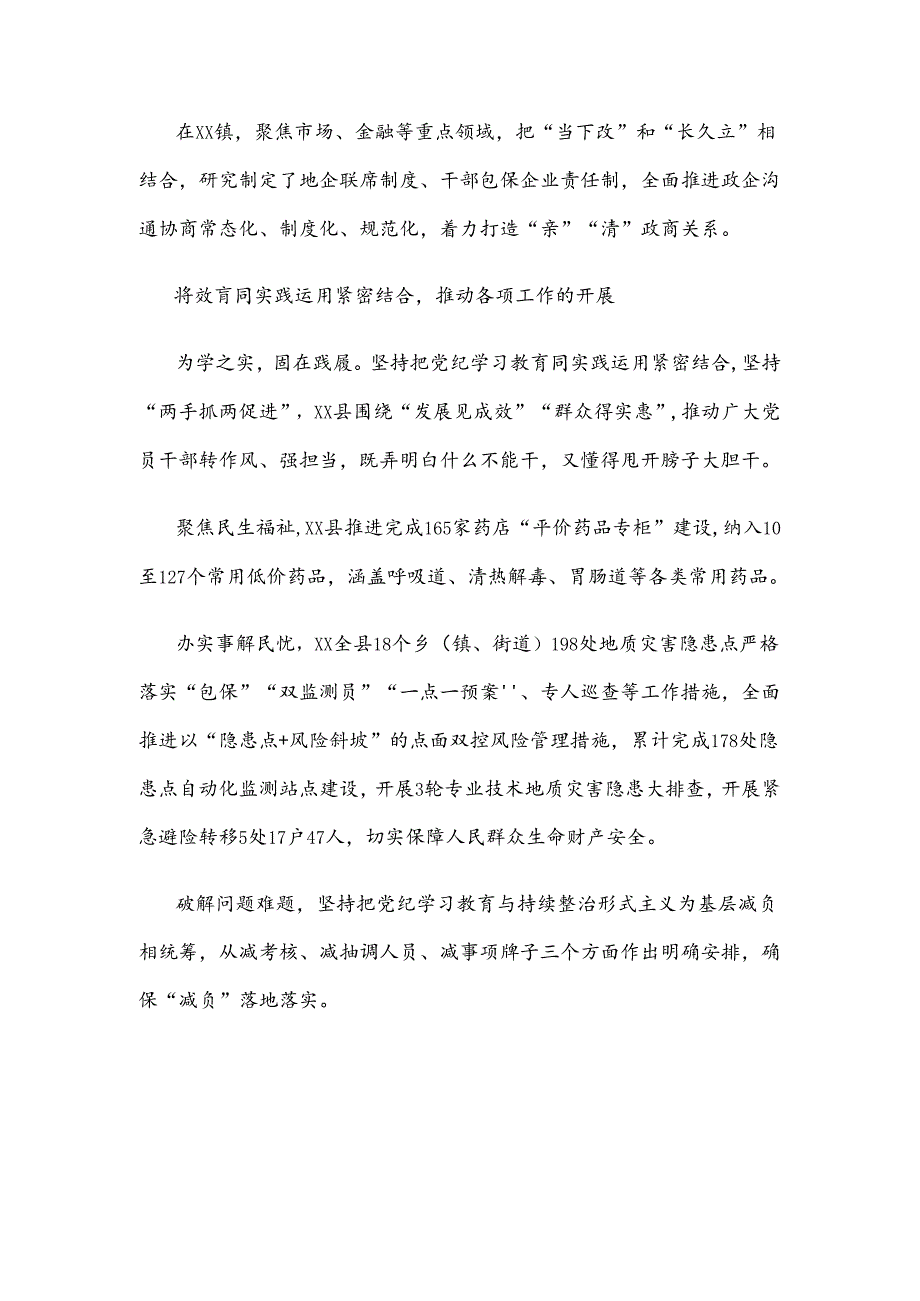 在XX镇，聚焦市场、金融等重点领域，把“当下改”和“长久立”相结合，研究制定了地企联席制度、干部包保企业责任制，全面推进政企沟通协商常态化、制度化、规范化，着力打造“亲”“清”政商关系。

将效育同实践运用紧密结合，推动各项工作的开展

为学之实，固在践履。坚持把党纪学习教育同实践运用紧密结合，坚持“两手抓两促进”，XX县围绕“发展见成效”“群众得实惠”，推动广大党员干部转作风、强担当，既弄明白什么不能干，又懂得甩开膀子大胆干。

聚焦民生福祉，XX县推进完成165家药店“平价药品专柜”建设，纳入10至127个常用低价药品，涵盖呼吸道、清热解毒、胃肠道等各类常用药品。

办实事解民忧，XX全县18个乡（镇、街道）198处地质灾害隐患点严格落实“包保”“双监测员”“一点一预案''、专人巡查等工作措施，全面推进以“隐患点+风险斜坡”的点面双控风险管理措施，累计完成178处隐患点自动化监测站点建设，开展3轮专业技术地质灾害隐患大排查，开展紧急避险转移5处17户47人，切实保障人民群众生命财产安全。

破解问题难题，坚持把党纪学习教育与持续整治形式主义为基层减负相统筹，从减考核、减抽调人员、减事项牌子三个方面作出明确安排，确保“减负”落地落实。